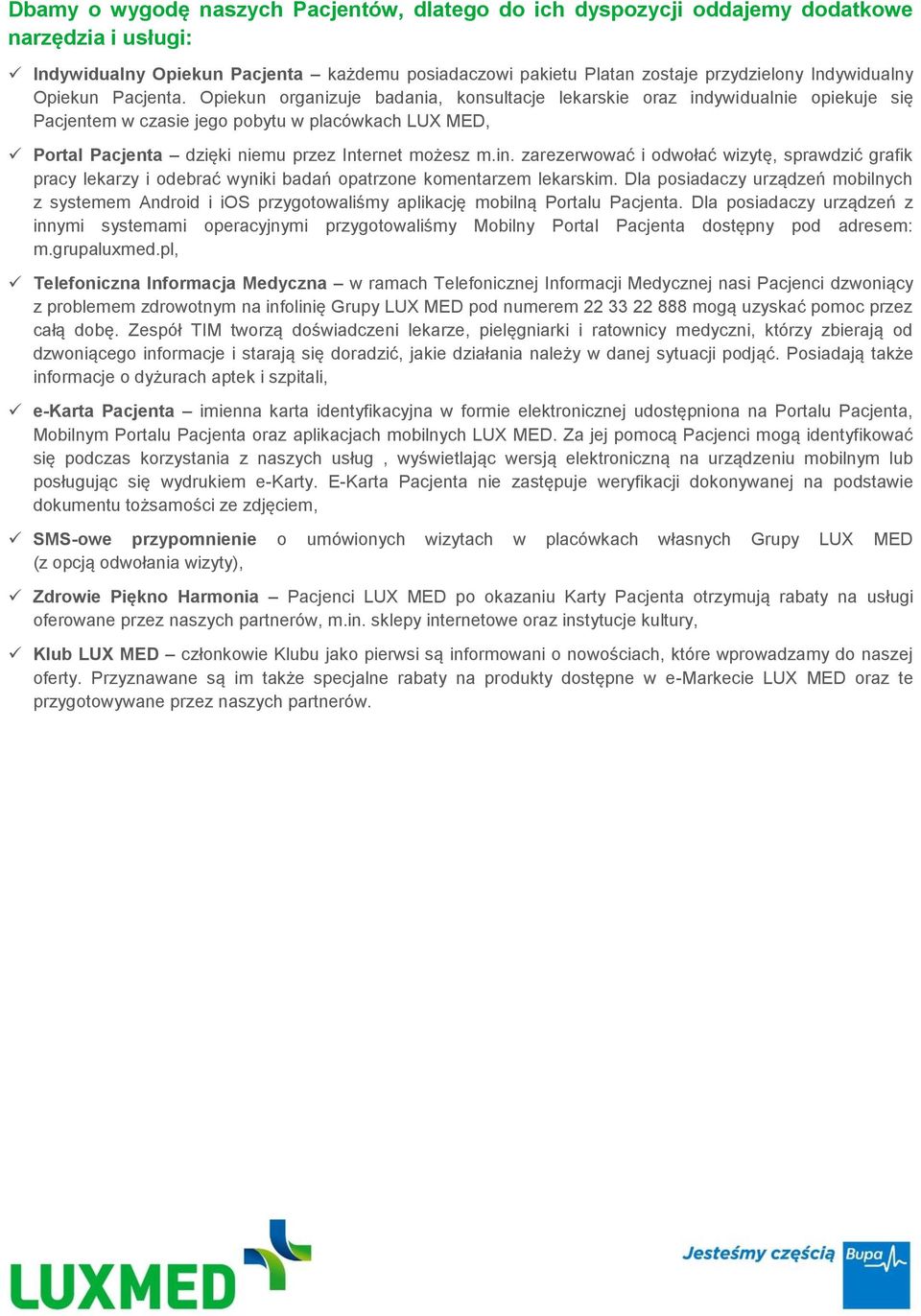 Dbamy o wygodę naszych Pacjentów, dlatego do ich dyspozycji oddajemy dodatkowe narzędzia i usługi:

✓ Indywidualny Opiekun Pacjenta – każdemu posiadaczowi pakietu Platan zostaje przydzielony Indywidualny Opiekun Pacjenta. Opiekun organizuje badania, konsultacje lekarskie oraz indywidualnie opiekuje się Pacjentem w czasie jego pobytu w placówkach LUX MED,

✓ Portal Pacjenta – dzięki niemu przez Internet możesz m.in. zarezerwować i odwołać wizytę, sprawdzić grafik pracy lekarzy i odebrać wyniki badań opatrzone komentarzem lekarskim. Dla posiadaczy urządzeń mobilnych z systemem Android i iOS przygotowaliśmy aplikację mobilną Portalu Pacjenta. Dla posiadaczy urządzeń z innymi systemami operacyjnymi przygotowaliśmy Mobilny Portal Pacjenta dostępny pod adresem: m.grupaluxmed.pl,

✓ Telefoniczna Informacja Medyczna – w ramach Telefonicznej Informacji Medycznej nasi Pacjenci dzwoniący z problemem zdrowotnym na infolinię Grupy LUX MED pod numerem 22 33 22 888 mogą uzyskać pomoc przez całą dobę. Zespół TIM tworzą doświadczeni lekarze, pielęgniarki i ratownicy medyczni, którzy zbierają od dzwoniącego informacje i starają się doradzić, jakie działania należy w danej sytuacji podjąć. Posiadają także informacje o dyżurach aptek i szpitali,

✓ e-Karta Pacjenta – imienna karta identyfikacyjna w formie elektronicznej udostępniona na Portalu Pacjenta, Mobilnym Portalu Pacjenta oraz aplikacjach mobilnych LUX MED. Za jej pomocą Pacjenci mogą identyfikować się podczas korzystania z naszych usług , wyświetlając wersją elektroniczną na urządzeniu mobilnym lub posługując się wydrukiem e-Karty. E-Karta Pacjenta nie zastępuje weryfikacji dokonywanej na podstawie dokumentu tożsamości ze zdjęciem,

✓ SMS-owe przypomnienie o umówionych wizytach w placówkach własnych Grupy LUX MED (z opcją odwołania wizyty),

✓ Zdrowie Piękno Harmonia – Pacjenci LUX MED po okazaniu Karty Pacjenta otrzymują rabaty na usługi oferowane przez naszych partnerów, m.in. sklepy internetowe oraz instytucje kultury,

✓ Klub LUX MED – członkowie Klubu jako pierwsi są informowani o nowościach, które wprowadzamy do naszej oferty. Przyznawane są im także specjalne rabaty na produkty dostępne w e-Markecie LUX MED oraz te przygotowywane przez naszych partnerów.

LUXMED

Jesteśmy częścią Bupa